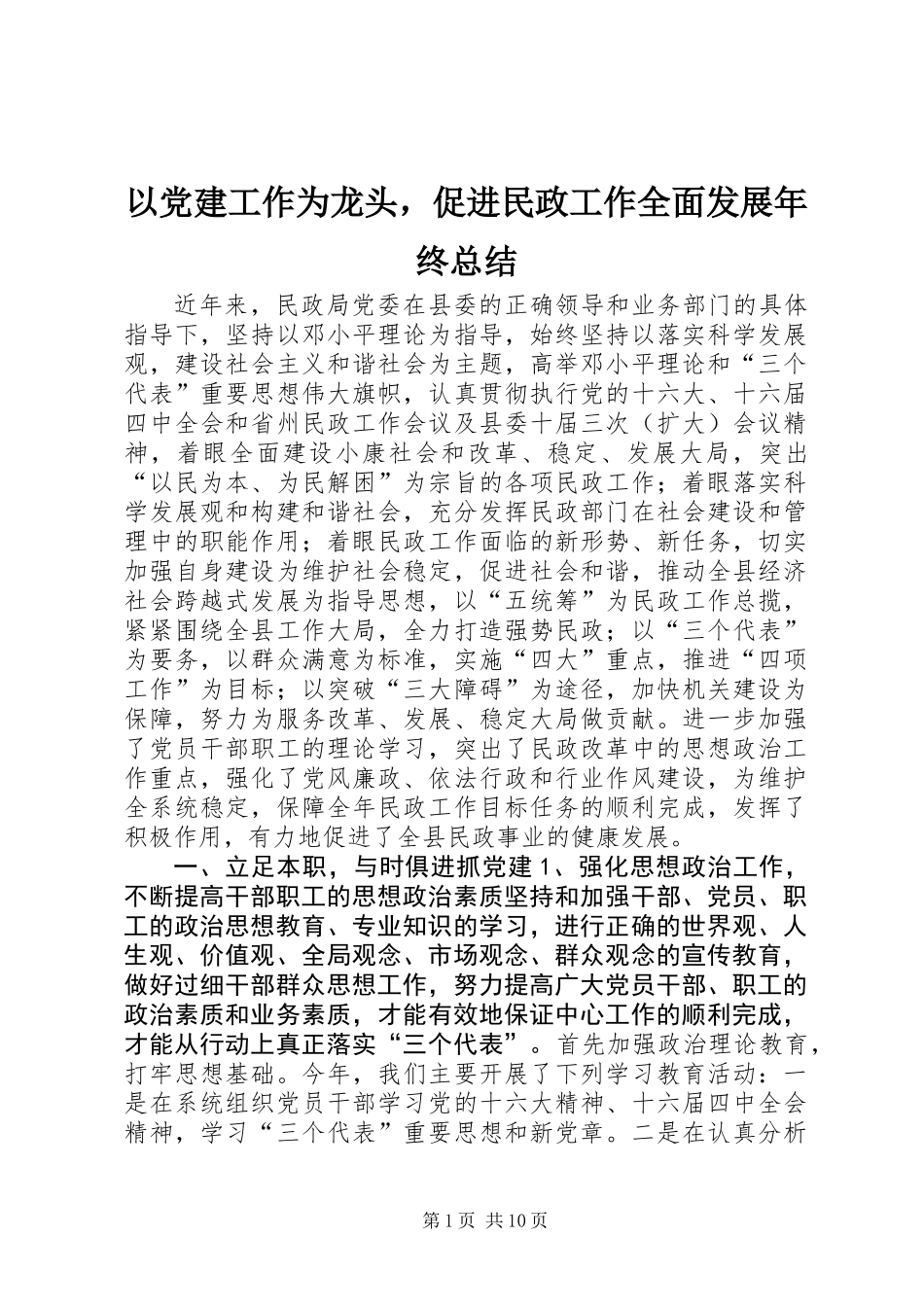 以党建工作为龙头，促进民政工作全面发展年终总结

近年来，民政局党委在县委的正确领导和业务部门的具体指导下，坚持以邓小平理论为指导，始终坚持以落实科学发展观，建设社会主义和谐社会为主题，高举邓小平理论和“三个代表”重要思想伟大旗帜，认真贯彻执行党的十六大、十六届四中全会和省州民政工作会议及县委十届三次（扩大）会议精神，着眼全面建设小康社会和改革、稳定、发展大局，突出“以民为本、为民解困”为宗旨的各项民政工作；着眼落实科学发展观和构建和谐社会，充分发挥民政部门在社会建设和管理中的职能作用；着眼民政工作面临的新形势、新任务，切实加强自身建设为维护社会稳定，促进社会和谐，推动全县经济社会跨越式发展为指导思想，以“五统筹”为民政工作总揽，紧紧围绕全县工作大局，全力打造强势民政；以“三个代表”为要务，以群众满意为标准，实施“四大”重点，推进“四项工作”为目标；以突破“三大障碍”为途径，加快机关建设为保障，努力为服务改革、发展、稳定大局做贡献。进一步加强了党员干部职工的理论学习，突出了民政改革中的思想政治工作重点，强化了党风廉政、依法行政和行业作风建设，为维护全系统稳定，保障全年民政工作目标任务的顺利完成，发挥了积极作用，有力地促进了全县民政事业的健康发展。

一、立足本职，与时俱进抓党建 1、强化思想政治工作，不断提高干部职工的思想政治素质坚持和加强干部、党员、职工的政治思想教育、专业知识的学习，进行正确的世界观、人生观、价值观、全局观念、市场观念、群众观念的宣传教育，做好过细干部群众思想工作，努力提高广大党员干部、职工的政治素质和业务素质，才能有效地保证中心工作的顺利完成，才能从行动上真正落实“三个代表”。首先加强政治理论教育，打牢思想基础。今年，我们主要开展了下列学习教育活动：一是在系统组织党员干部学习党的十六大精神、十六届四中全会精神，学习“三个代表”重要思想和新党章。二是在认真分析

第 1 页 共 10 页